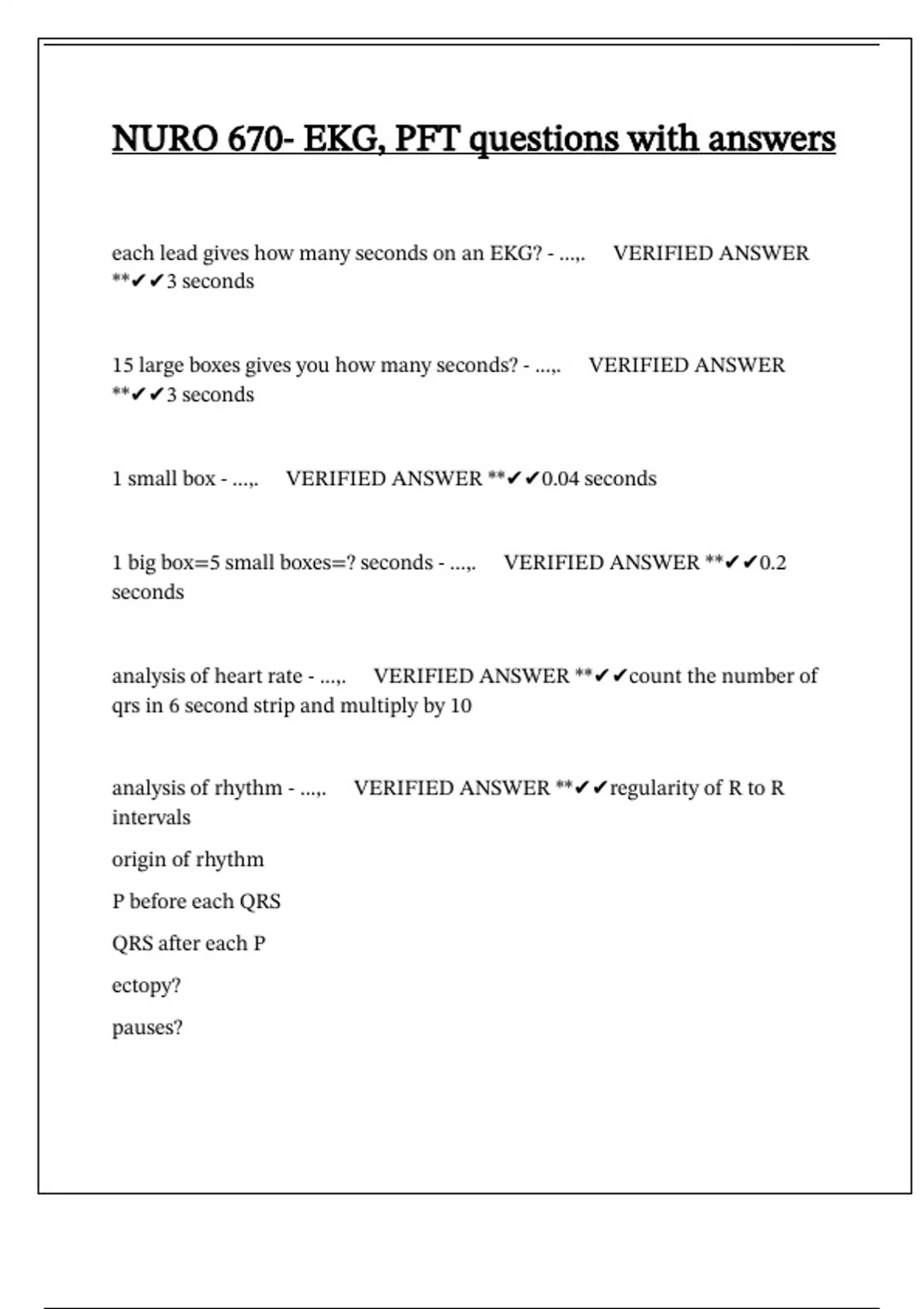 NURO 670- EKG, PFT questions with answers

each lead gives how many seconds on an EKG? - ...,. VERIFIED ANSWER **✔✔3 seconds

15 large boxes gives you how many seconds? - ...,. VERIFIED ANSWER **✔✔3 seconds

1 small box - ...,. VERIFIED ANSWER **✔✔0.04 seconds

1 big box=5 small boxes=? seconds - ...,. VERIFIED ANSWER **✔✔0.2 seconds

analysis of heart rate - ...,. VERIFIED ANSWER **✔✔count the number of qrs in 6 second strip and multiply by 10

analysis of rhythm - ...,. VERIFIED ANSWER **✔✔regularity of R to R intervals

origin of rhythm

P before each QRS

QRS after each P

ectopy?

pauses?